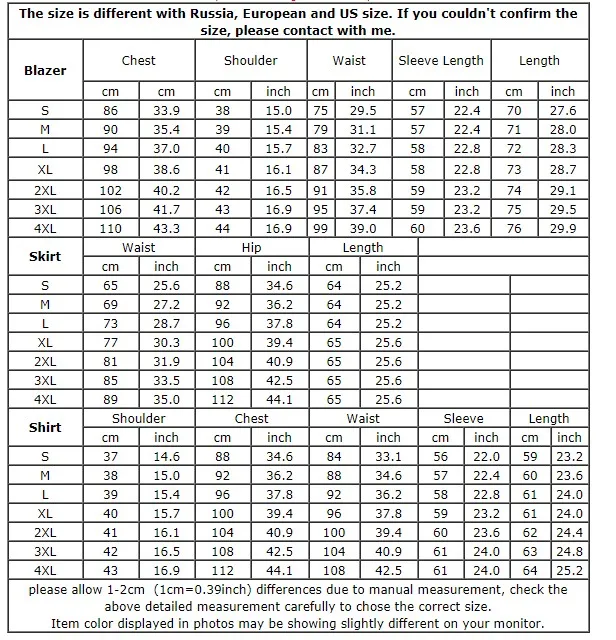 The size is different with Russia, European and US size. If you couldn't confirm the size, please contact with me.

| Blazer | Chest | | Shoulder | | Waist | | Sleeve Length | | Length | |
|---|---|---|---|---|---|---|---|---|---|---|
| | cm | cm | cm | inch | cm | inch | cm | inch | cm | inch |
| S | 86 | 33.9 | 38 | 15.0 | 75 | 29.5 | 57 | 22.4 | 70 | 27.6 |
| M | 90 | 35.4 | 39 | 15.4 | 79 | 31.1 | 57 | 22.4 | 71 | 28.0 |
| L | 94 | 37.0 | 40 | 15.7 | 83 | 32.7 | 58 | 22.8 | 72 | 28.3 |
| XL | 98 | 38.6 | 41 | 16.1 | 87 | 34.3 | 58 | 22.8 | 73 | 28.7 |
| 2XL | 102 | 40.2 | 42 | 16.5 | 91 | 35.8 | 59 | 23.2 | 74 | 29.1 |
| 3XL | 106 | 41.7 | 43 | 16.9 | 95 | 37.4 | 59 | 23.2 | 75 | 29.5 |
| 4XL | 110 | 43.3 | 44 | 16.9 | 99 | 39.0 | 60 | 23.6 | 76 | 29.9 |

| Skirt | Waist | | Hip | | Length | |
|---|---|---|---|---|---|---|
| | cm | inch | cm | inch | cm | inch |
| S | 65 | 25.6 | 88 | 34.6 | 64 | 25.2 |
| M | 69 | 27.2 | 92 | 36.2 | 64 | 25.2 |
| L | 73 | 28.7 | 96 | 37.8 | 64 | 25.2 |
| XL | 77 | 30.3 | 100 | 39.4 | 65 | 25.6 |
| 2XL | 81 | 31.9 | 104 | 40.9 | 65 | 25.6 |
| 3XL | 85 | 33.5 | 108 | 42.5 | 65 | 25.6 |
| 4XL | 89 | 35.0 | 112 | 44.1 | 65 | 25.6 |

| Shirt | Shoulder | | Chest | | Waist | | Sleeve | | Length | |
|---|---|---|---|---|---|---|---|---|---|---|
| | cm | inch | cm | inch | cm | inch | cm | inch | cm | inch |
| S | 37 | 14.6 | 88 | 34.6 | 84 | 33.1 | 56 | 22.0 | 59 | 23.2 |
| M | 38 | 15.0 | 92 | 36.2 | 88 | 34.6 | 57 | 22.4 | 60 | 23.6 |
| L | 39 | 15.4 | 96 | 37.8 | 92 | 36.2 | 58 | 22.8 | 61 | 24.0 |
| XL | 40 | 15.7 | 100 | 39.4 | 96 | 37.8 | 59 | 23.2 | 61 | 24.0 |
| 2XL | 41 | 16.1 | 104 | 40.9 | 100 | 39.4 | 60 | 23.6 | 62 | 24.4 |
| 3XL | 42 | 16.5 | 108 | 42.5 | 104 | 40.9 | 61 | 24.0 | 63 | 24.8 |
| 4XL | 43 | 16.9 | 112 | 44.1 | 108 | 42.5 | 61 | 24.0 | 64 | 25.2 |

please allow 1-2cm (1cm=0.39inch) differences due to manual measurement, check the above detailed measurement carefully to chose the correct size.
Item color displayed in photos may be showing slightly different on your monitor.